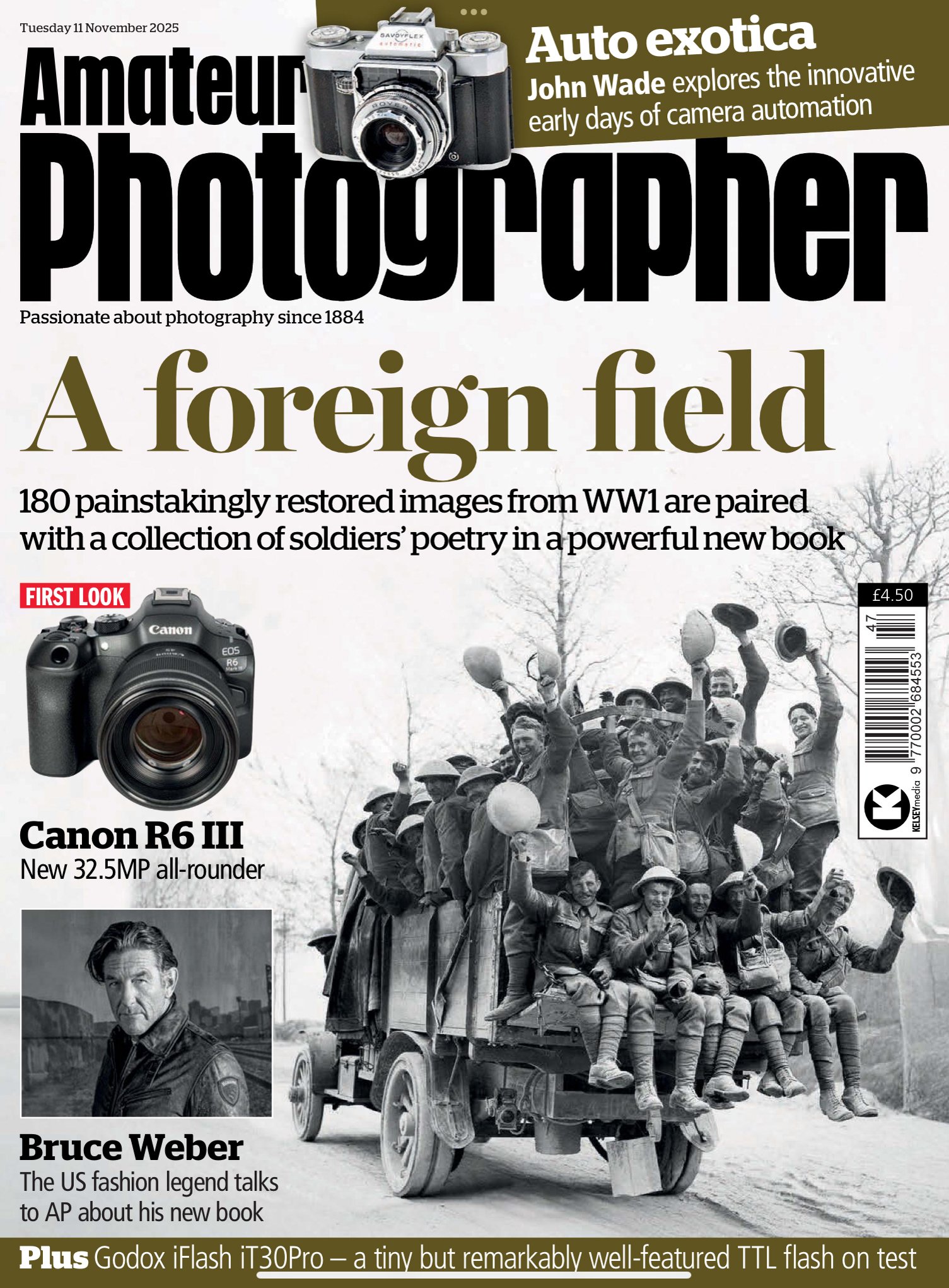 Tuesday 11 November 2025

Amateur Photographer

Auto exotica

John Wade explores the innovative early days of camera automation

Passionate about photography since 1884

A foreign field

180 painstakingly restored images from WW1 are paired with a collection of soldiers' poetry in a powerful new book

FIRST LOOK

Canon R6 III

New 32.5MP all-rounder

Bruce Weber

The US fashion legend talks to AP about his new book

£4.50

47

9 770002 684553

KELSEYmedia

Plus Godox iFlash iT30Pro – a tiny but remarkably well-featured TTL flash on test